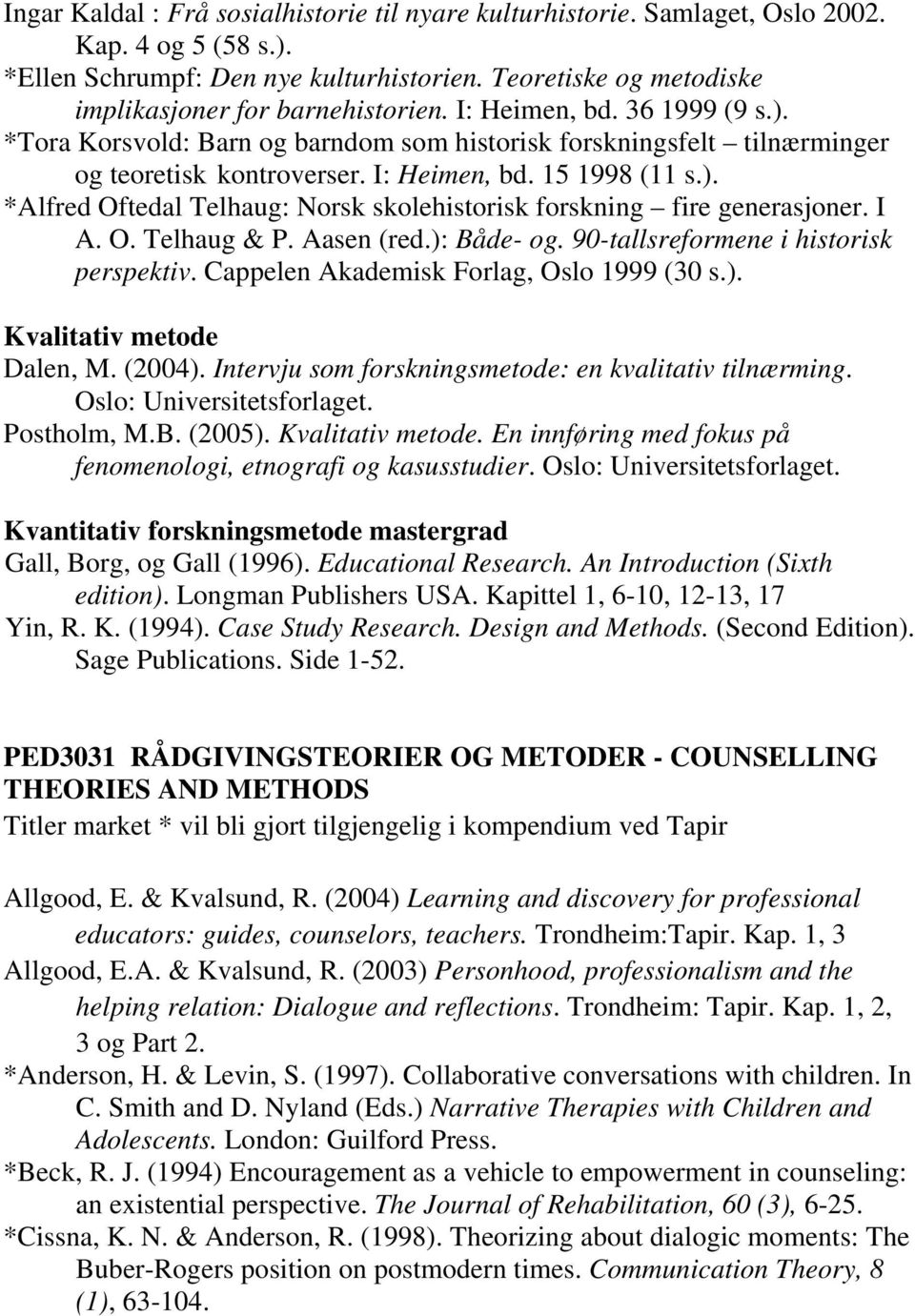 Ingar Kaldal : Frå sosialhistorie til nyare kulturhistorie. Samlaget, Oslo 2002. Kap. 4 og 5 (58 s.).
*Ellen Schrumpf: Den nye kulturhistorien. Teoretiske og metodiske implikasjoner for barnehistorien. I: Heimen, bd. 36 1999 (9 s.).
*Tora Korsvold: Barn og barndom som historisk forskningsfelt – tilnærminger og teoretisk kontroverser. I: Heimen, bd. 15 1998 (11 s.).
*Alfred Oftedal Telhaug: Norsk skolehistorisk forskning – fire generasjoner. I A. O. Telhaug & P. Aasen (red.): Både- og. 90-tallsreformene i historisk perspektiv. Cappelen Akademisk Forlag, Oslo 1999 (30 s.).

Kvalitativ metode
Dalen, M. (2004). Intervju som forskningsmetode: en kvalitativ tilnærming. Oslo: Universitetsforlaget.
Postholm, M.B. (2005). Kvalitativ metode. En innføring med fokus på fenomenologi, etnografi og kasusstudier. Oslo: Universitetsforlaget.

Kvantitativ forskningsmetode mastergrad
Gall, Borg, og Gall (1996). Educational Research. An Introduction (Sixth edition). Longman Publishers USA. Kapittel 1, 6-10, 12-13, 17
Yin, R. K. (1994). Case Study Research. Design and Methods. (Second Edition). Sage Publications. Side 1-52.

PED3031 RÅDGIVINGSTEORIER OG METODER - COUNSELLING THEORIES AND METHODS
Titler market * vil bli gjort tilgjengelig i kompendium ved Tapir

Allgood, E. & Kvalsund, R. (2004) Learning and discovery for professional educators: guides, counselors, teachers. Trondheim:Tapir. Kap. 1, 3
Allgood, E.A. & Kvalsund, R. (2003) Personhood, professionalism and the helping relation: Dialogue and reflections. Trondheim: Tapir. Kap. 1, 2, 3 og Part 2.
*Anderson, H. & Levin, S. (1997). Collaborative conversations with children. In C. Smith and D. Nyland (Eds.) Narrative Therapies with Children and Adolescents. London: Guilford Press.
*Beck, R. J. (1994) Encouragement as a vehicle to empowerment in counseling: an existential perspective. The Journal of Rehabilitation, 60 (3), 6-25.
*Cissna, K. N. & Anderson, R. (1998). Theorizing about dialogic moments: The Buber-Rogers position on postmodern times. Communication Theory, 8 (1), 63-104.